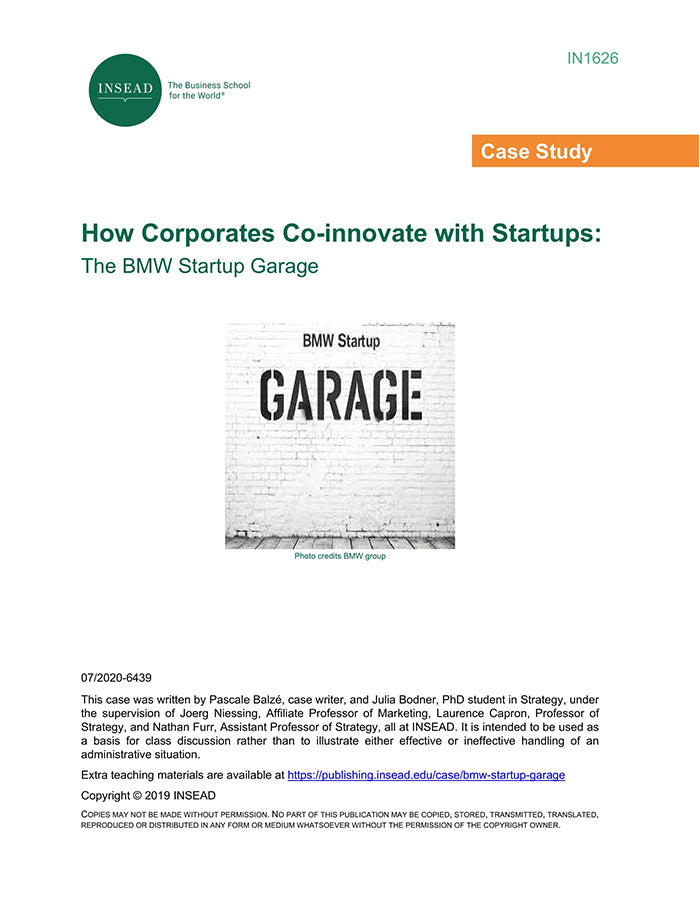 INSEAD
The Business School for the World®

IN1626

Case Study

How Corporates Co-innovate with Startups:
The BMW Startup Garage

BMW Startup
GARAGE

Photo credits BMW group

07/2020-6439

This case was written by Pascale Balzé, case writer, and Julia Bodner, PhD student in Strategy, under the supervision of Joerg Niessing, Affiliate Professor of Marketing, Laurence Capron, Professor of Strategy, and Nathan Furr, Assistant Professor of Strategy, all at INSEAD. It is intended to be used as a basis for class discussion rather than to illustrate either effective or ineffective handling of an administrative situation.

Extra teaching materials are available at https://publishing.insead.edu/case/bmw-startup-garage

Copyright © 2019 INSEAD

COPIES MAY NOT BE MADE WITHOUT PERMISSION. NO PART OF THIS PUBLICATION MAY BE COPIED, STORED, TRANSMITTED, TRANSLATED, REPRODUCED OR DISTRIBUTED IN ANY FORM OR MEDIUM WHATSOEVER WITHOUT THE PERMISSION OF THE COPYRIGHT OWNER.